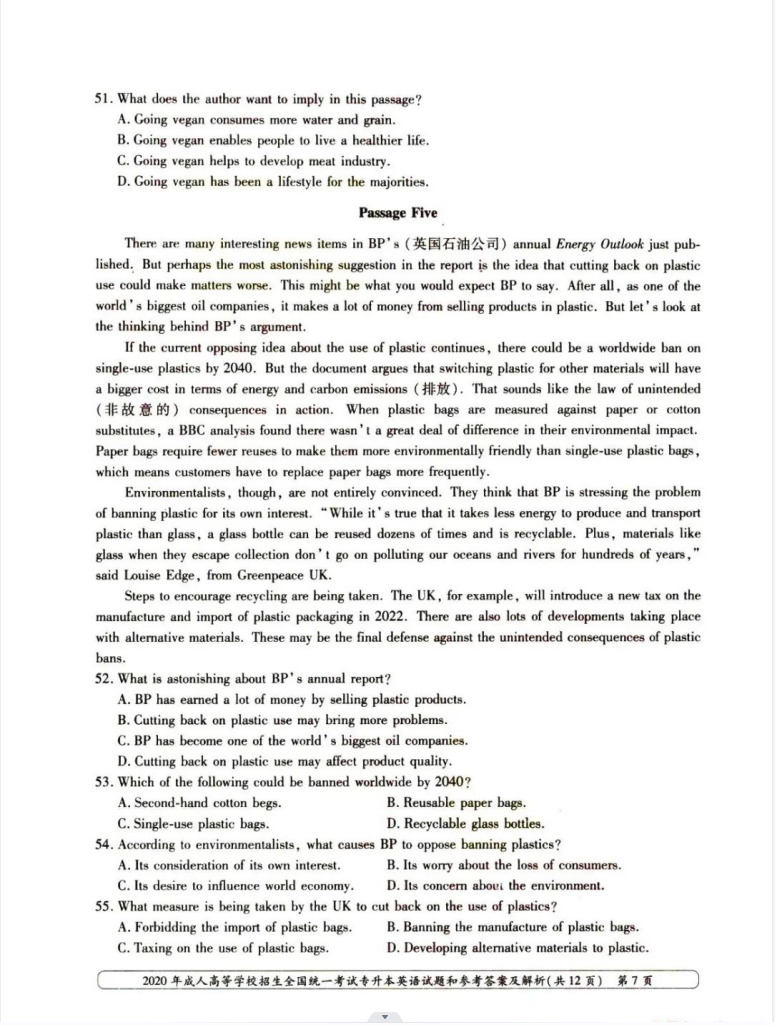 51. What does the author want to imply in this passage?
A. Going vegan consumes more water and grain.
B. Going vegan enables people to live a healthier life.
C. Going vegan helps to develop meat industry.
D. Going vegan has been a lifestyle for the majorities.

Passage Five

There are many interesting news items in BP's (英国石油公司) annual Energy Outlook just published. But perhaps the most astonishing suggestion in the report is the idea that cutting back on plastic use could make matters worse. This might be what you would expect BP to say. After all, as one of the world's biggest oil companies, it makes a lot of money from selling products in plastic. But let's look at the thinking behind BP's argument.

If the current opposing idea about the use of plastic continues, there could be a worldwide ban on single-use plastics by 2040. But the document argues that switching plastic for other materials will have a bigger cost in terms of energy and carbon emissions (排放). That sounds like the law of unintended (非故意的) consequences in action. When plastic bags are measured against paper or cotton substitutes, a BBC analysis found there wasn't a great deal of difference in their environmental impact. Paper bags require fewer reuses to make them more environmentally friendly than single-use plastic bags, which means customers have to replace paper bags more frequently.

Environmentalists, though, are not entirely convinced. They think that BP is stressing the problem of banning plastic for its own interest. "While it's true that it takes less energy to produce and transport plastic than glass, a glass bottle can be reused dozens of times and is recyclable. Plus, materials like glass when they escape collection don't go on polluting our oceans and rivers for hundreds of years," said Louise Edge, from Greenpeace UK.

Steps to encourage recycling are being taken. The UK, for example, will introduce a new tax on the manufacture and import of plastic packaging in 2022. There are also lots of developments taking place with alternative materials. These may be the final defense against the unintended consequences of plastic bans.

52. What is astonishing about BP's annual report?
A. BP has earned a lot of money by selling plastic products.
B. Cutting back on plastic use may bring more problems.
C. BP has become one of the world's biggest oil companies.
D. Cutting back on plastic use may affect product quality.
53. Which of the following could be banned worldwide by 2040?
A. Second-hand cotton begs.
B. Reusable paper bags.
C. Single-use plastic bags.
D. Recyclable glass bottles.
54. According to environmentalists, what causes BP to oppose banning plastics?
A. Its consideration of its own interest.
B. Its worry about the loss of consumers.
C. Its desire to influence world economy.
D. Its concern about the environment.
55. What measure is being taken by the UK to cut back on the use of plastics?
A. Forbidding the import of plastic bags.
B. Banning the manufacture of plastic bags.
C. Taxing on the use of plastic bags.
D. Developing alternative materials to plastic.

2020 年成人高等学校招生全国统一考试专升本英语试题和参考答案及解析(共 12 页) 第 7 页